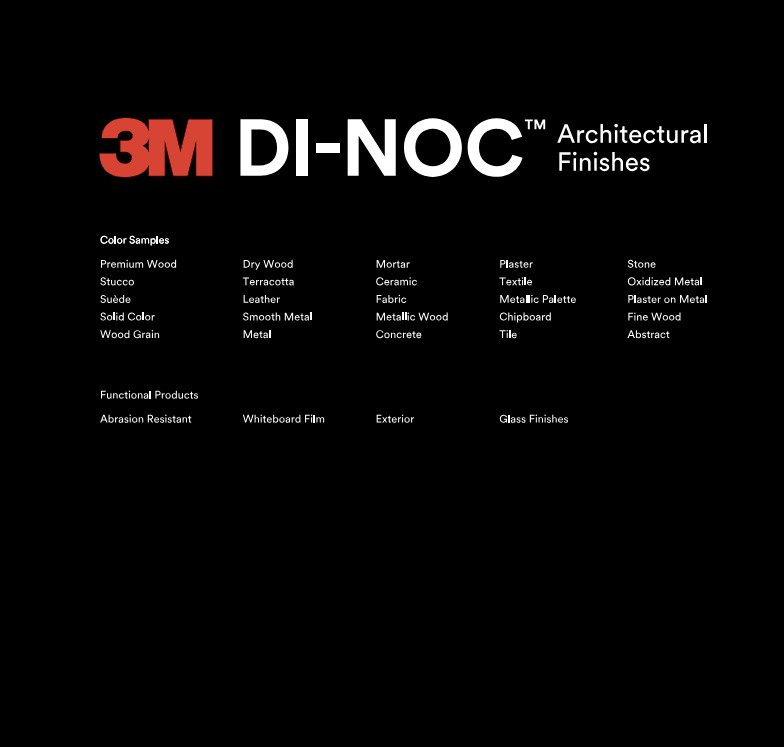 3M DI-NOC™ Architectural Finishes

Color Samples

Premium Wood
Stucco
Suède
Solid Color
Wood Grain

Dry Wood
Terracotta
Leather
Smooth Metal
Metal

Mortar
Ceramic
Fabric
Metallic Wood
Concrete

Plaster
Textile
Metallic Palette
Chipboard
Tile

Stone
Oxidized Metal
Plaster on Metal
Fine Wood
Abstract

Functional Products

Abrasion Resistant
Whiteboard Film
Exterior
Glass Finishes